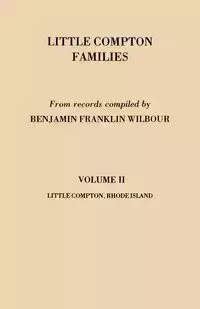 LITTLE COMPTON FAMILIES

From records compiled by

BENJAMIN FRANKLIN WILBOUR

VOLUME II

LITTLE COMPTON, RHODE ISLAND